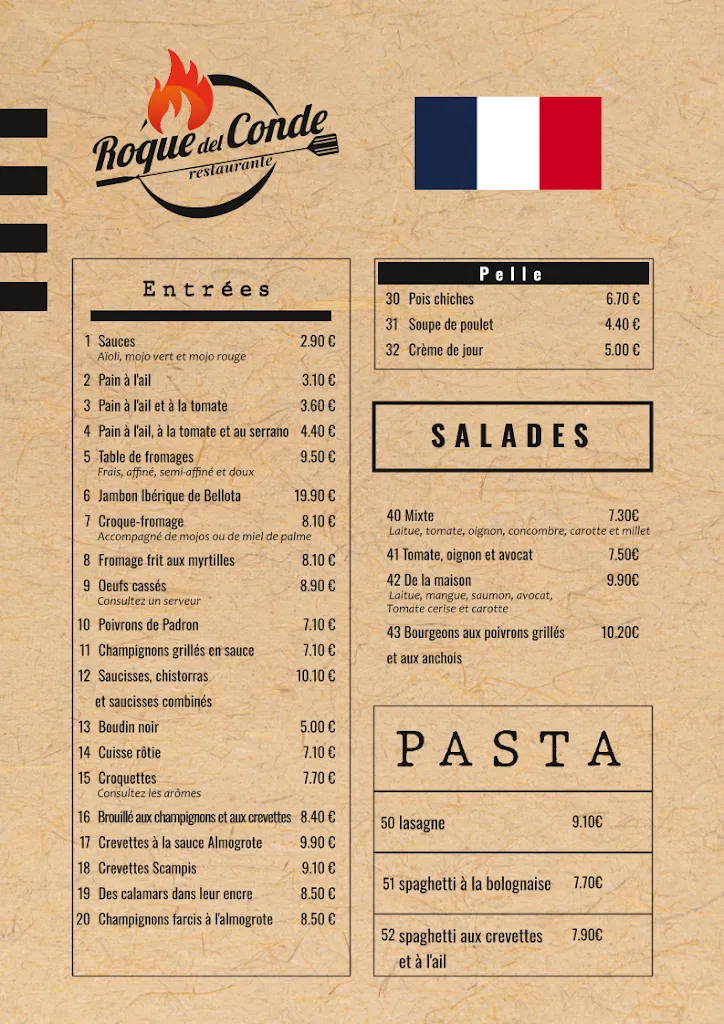 Roque del Conde
restaurante

Entrées

1 Sauces 2.90 €
Aïoli, mojo vert et mojo rouge
2 Pain à l'ail 3.10 €
3 Pain à l'ail et à la tomate 3.60 €
4 Pain à l'ail, à la tomate et au serrano 4.40 €
5 Table de fromages 9.50 €
Frais, affiné, semi-affiné et doux
6 Jambon Ibérique de Bellota 19.90 €
7 Croque-fromage 8.10 €
Accompagné de mojos ou de miel de palme
8 Fromage frit aux myrtilles 8.10 €
9 Oeufs cassés 8.90 €
Consultez un serveur
10 Poivrons de Padron 7.10 €
11 Champignons grillés en sauce 7.10 €
12 Saucisses, chistorras et saucisses combinés 10.10 €
13 Boudin noir 5.00 €
14 Cuisse rôtie 7.10 €
15 Croquettes 7.70 €
Consultez les arômes
16 Brouillé aux champignons et aux crevettes 8.40 €
17 Crevettes à la sauce Almogrote 9.90 €
18 Crevettes Scampis 9.10 €
19 Des calamars dans leur encre 8.50 €
20 Champignons farcis à l'almogrote 8.50 €

Pelle
30 Pois chiches 6.70 €
31 Soupe de poulet 4.40 €
32 Crème de jour 5.00 €

SALADES

40 Mixte 7.30€
Laitue, tomate, oignon, concombre, carotte et millet
41 Tomate, oignon et avocat 7.50€
42 De la maison 9.90€
Laitue, mangue, saumon, avocat, Tomate cerise et carotte
43 Bourgeons aux poivrons grillés et aux anchois 10.20€

PASTA

50 lasagne 9.10€
51 spaghetti à la bolognaise 7.70€
52 spaghetti aux crevettes et à l'ail 7.90€